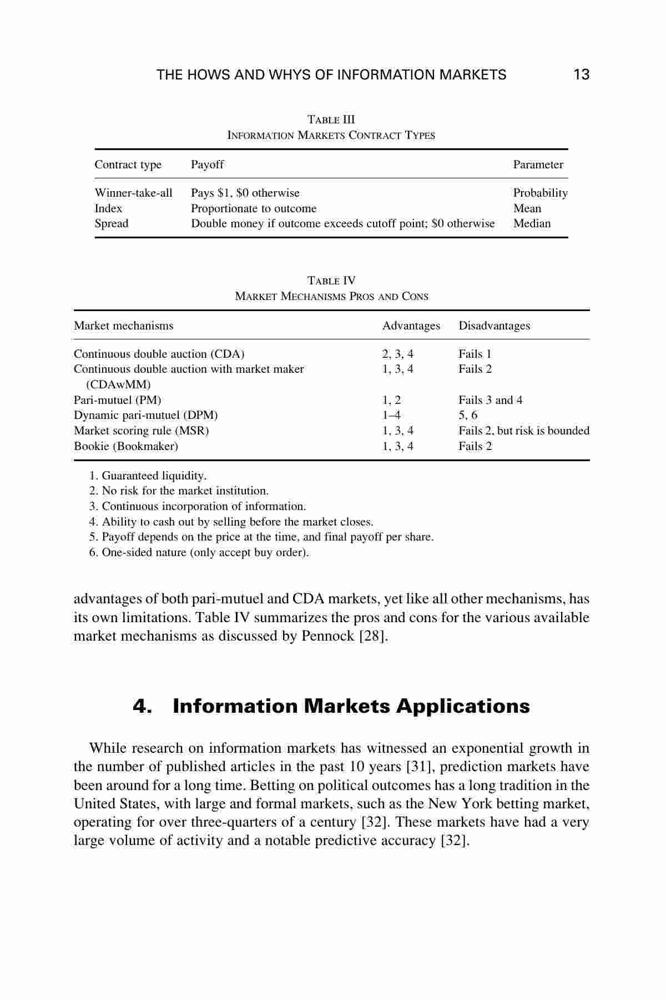 THE HOWS AND WHYS OF INFORMATION MARKETS 13

TABLE III
INFORMATION MARKETS CONTRACT TYPES

| Contract type | Payoff | Parameter |
|---|---|---|
| Winner-take-all | Pays \$1, \$0 otherwise | Probability |
| Index | Proportionate to outcome | Mean |
| Spread | Double money if outcome exceeds cutoff point; \$0 otherwise | Median |

TABLE IV
MARKET MECHANISMS PROS AND CONS

| Market mechanisms | Advantages | Disadvantages |
|---|---|---|
| Continuous double auction (CDA) | 2, 3, 4 | Fails 1 |
| Continuous double auction with market maker (CDAwMM) | 1, 3, 4 | Fails 2 |
| Pari-mutuel (PM) | 1, 2 | Fails 3 and 4 |
| Dynamic pari-mutuel (DPM) | 1–4 | 5, 6 |
| Market scoring rule (MSR) | 1, 3, 4 | Fails 2, but risk is bounded |
| Bookie (Bookmaker) | 1, 3, 4 | Fails 2 |

1. Guaranteed liquidity.
2. No risk for the market institution.
3. Continuous incorporation of information.
4. Ability to cash out by selling before the market closes.
5. Payoff depends on the price at the time, and final payoff per share.
6. One-sided nature (only accept buy order).

advantages of both pari-mutuel and CDA markets, yet like all other mechanisms, has its own limitations. Table IV summarizes the pros and cons for the various available market mechanisms as discussed by Pennock [28].

4. Information Markets Applications

While research on information markets has witnessed an exponential growth in the number of published articles in the past 10 years [31], prediction markets have been around for a long time. Betting on political outcomes has a long tradition in the United States, with large and formal markets, such as the New York betting market, operating for over three-quarters of a century [32]. These markets have had a very large volume of activity and a notable predictive accuracy [32].